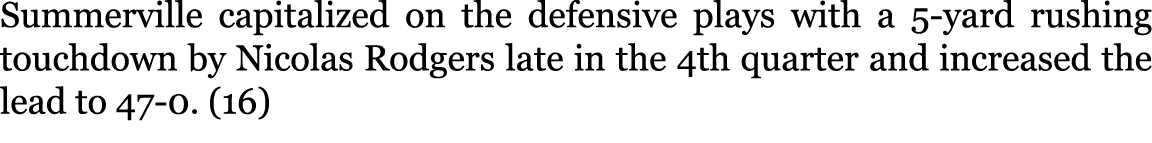 Summerville capitalized on the defensive plays with a 5-yard rushing touchdown by Nicolas Rodgers late in the 4th quarter and increased the lead to 47-0. (16)